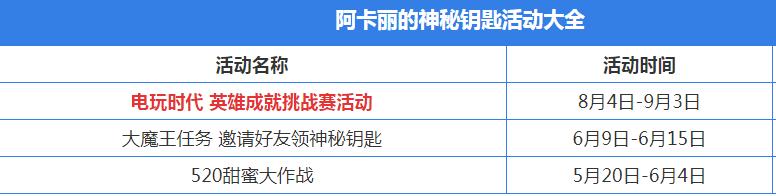 阿卡丽的神秘钥匙活动大全

| 活动名称 | 活动时间 |
|---|---|
| 电玩时代 英雄成就挑战赛活动 | 8月4日-9月3日 |
| 大魔王任务 邀请好友领神秘钥匙 | 6月9日-6月15日 |
| 520甜蜜大作战 | 5月20日-6月4日 |